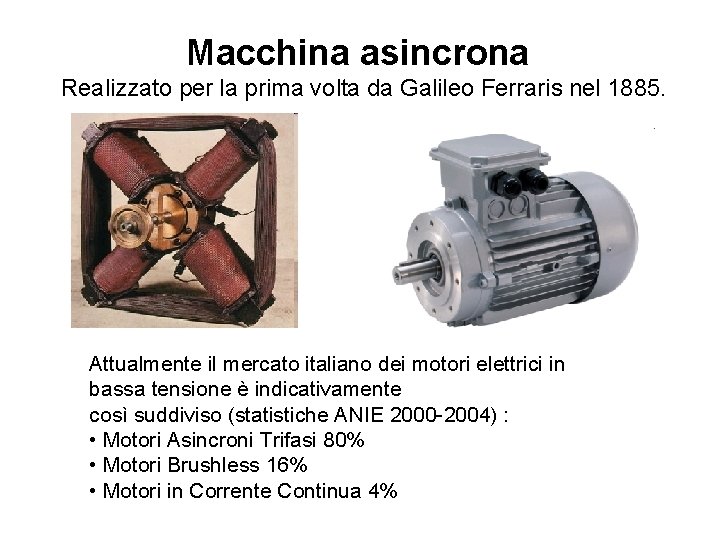 Macchina asincrona

Realizzato per la prima volta da Galileo Ferraris nel 1885.

Attualmente il mercato italiano dei motori elettrici in bassa tensione è indicativamente così suddiviso (statistiche ANIE 2000-2004) :

• Motori Asincroni Trifasi 80%
• Motori Brushless 16%
• Motori in Corrente Continua 4%